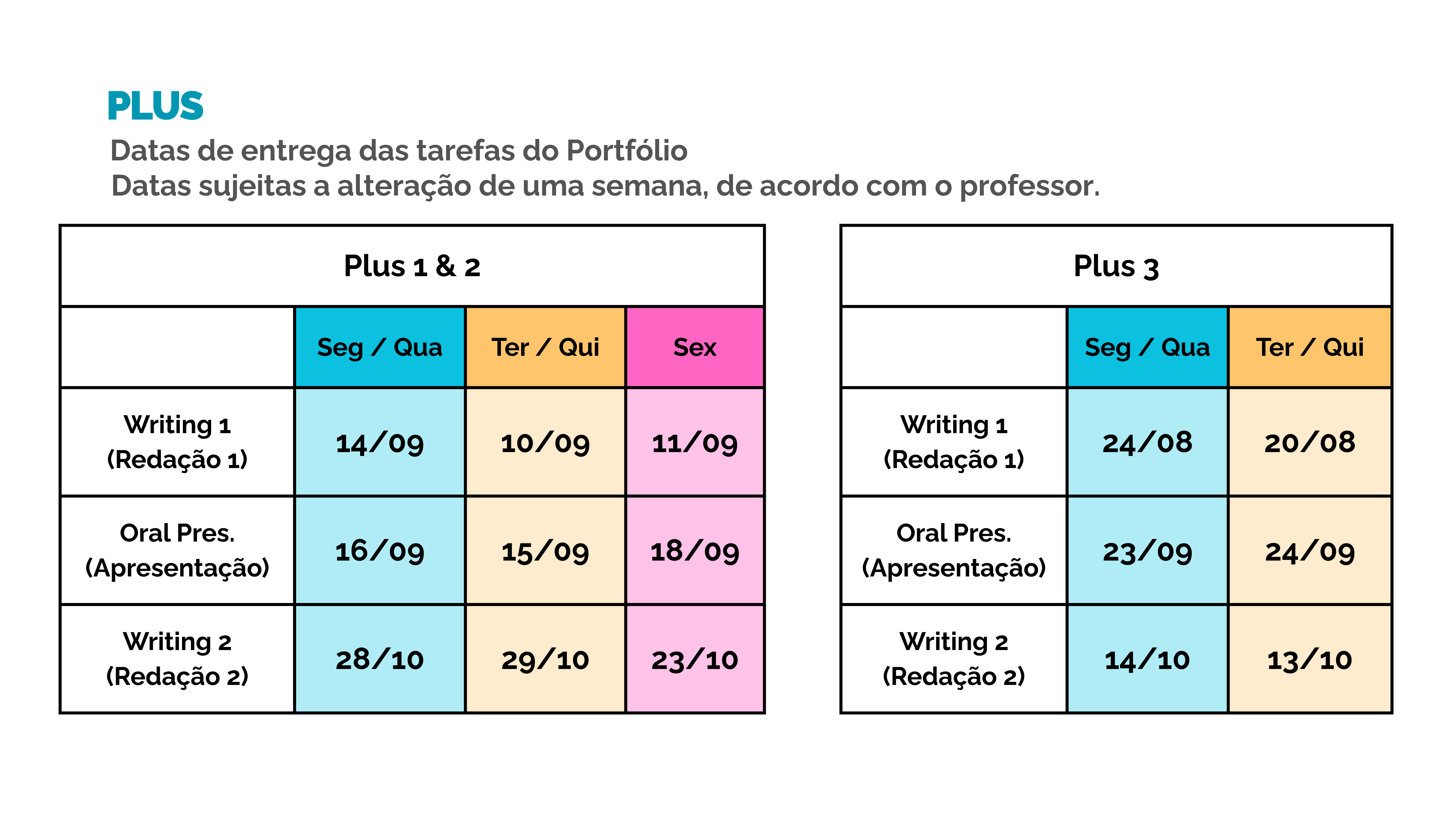 PLUS

Datas de entrega das tarefas do Portfólio
Datas sujeitas a alteração de uma semana, de acordo com o professor.

| Plus 1 & 2 | | | |
|---|---|---|---|
| | Seg / Qua | Ter / Qui | Sex |
| Writing 1 (Redação 1) | 14/09 | 10/09 | 11/09 |
| Oral Pres. (Apresentação) | 16/09 | 15/09 | 18/09 |
| Writing 2 (Redação 2) | 28/10 | 29/10 | 23/10 |

| Plus 3 | | |
|---|---|---|
| | Seg / Qua | Ter / Qui |
| Writing 1 (Redação 1) | 24/08 | 20/08 |
| Oral Pres. (Apresentação) | 23/09 | 24/09 |
| Writing 2 (Redação 2) | 14/10 | 13/10 |